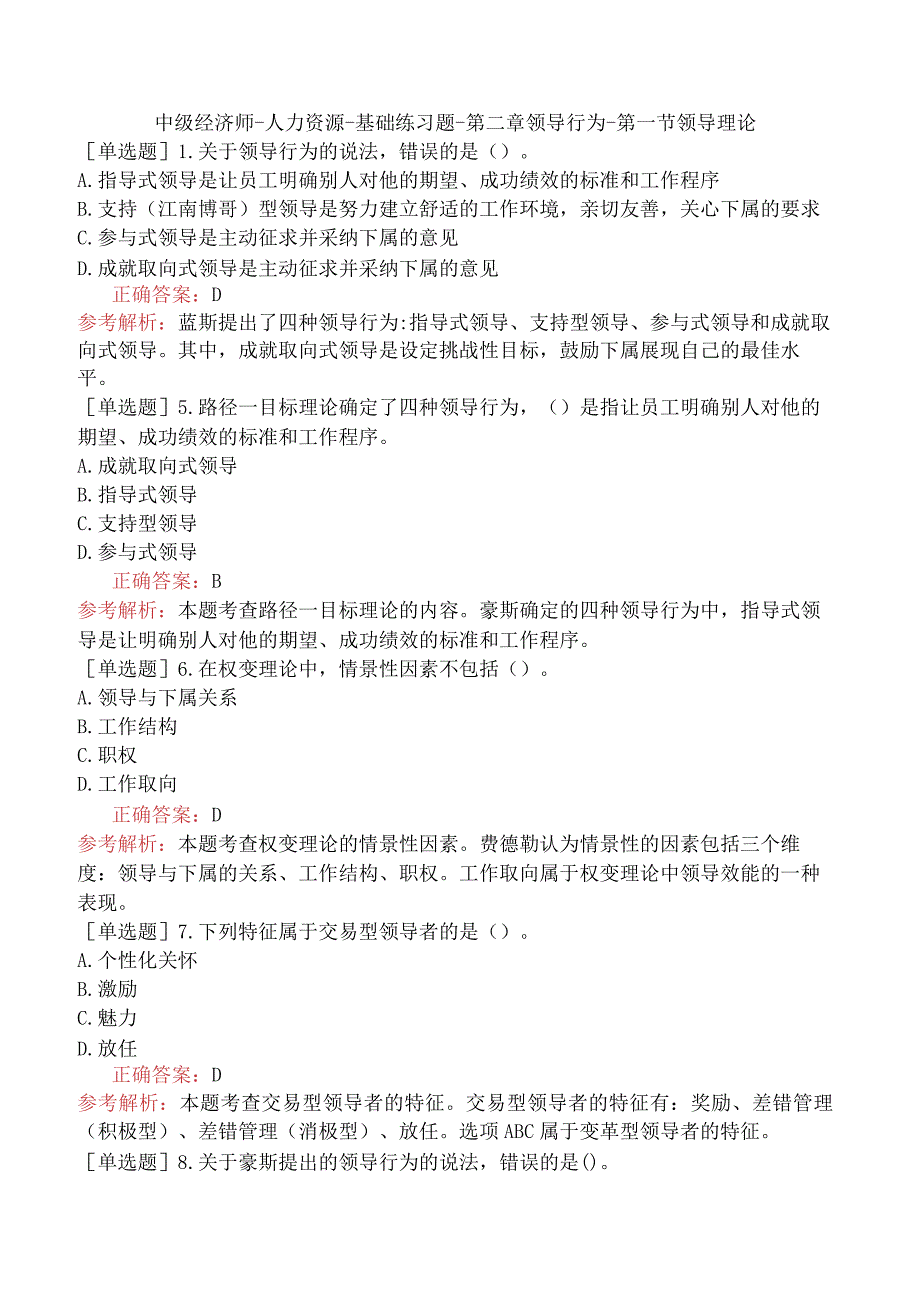 中级经济师-人力资源-基础练习题-第二章领导行为-第一节领导理论

［单选题］1.关于领导行为的说法，错误的是（）。
A.指导式领导是让员工明确别人对他的期望、成功绩效的标准和工作程序
B.支持（江南博哥）型领导是努力建立舒适的工作环境，亲切友善，关心下属的要求
C.参与式领导是主动征求并采纳下属的意见
D.成就取向式领导是主动征求并采纳下属的意见
正确答案：D
参考解析：蓝斯提出了四种领导行为:指导式领导、支持型领导、参与式领导和成就取向式领导。其中，成就取向式领导是设定挑战性目标，鼓励下属展现自己的最佳水平。

［单选题］5.路径一目标理论确定了四种领导行为，（）是指让员工明确别人对他的期望、成功绩效的标准和工作程序。
A.成就取向式领导
B.指导式领导
C.支持型领导
D.参与式领导
正确答案：B
参考解析：本题考查路径一目标理论的内容。豪斯确定的四种领导行为中，指导式领导是让明确别人对他的期望、成功绩效的标准和工作程序。

［单选题］6.在权变理论中，情景性因素不包括（）。
A.领导与下属关系
B.工作结构
C.职权
D.工作取向
正确答案：D
参考解析：本题考查权变理论的情景性因素。费德勒认为情景性的因素包括三个维度：领导与下属的关系、工作结构、职权。工作取向属于权变理论中领导效能的一种表现。

［单选题］7.下列特征属于交易型领导者的是（）。
A.个性化关怀
B.激励
C.魅力
D.放任
正确答案：D
参考解析：本题考查交易型领导者的特征。交易型领导者的特征有：奖励、差错管理（积极型）、差错管理（消极型）、放任。选项ABC属于变革型领导者的特征。

［单选题］8.关于豪斯提出的领导行为的说法，错误的是()。